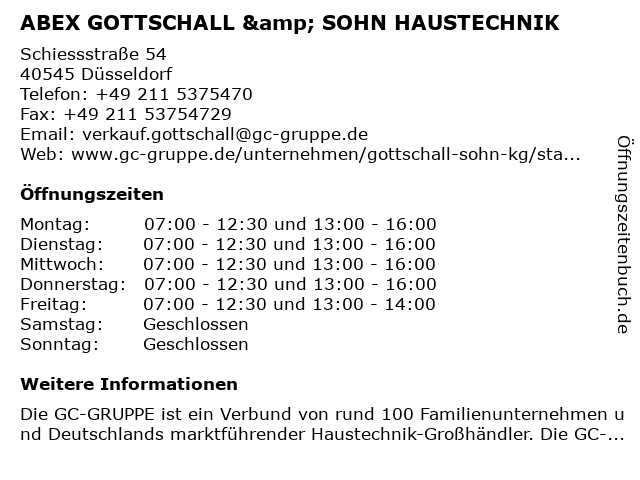 ABEX GOTTSCHALL &amp; SOHN HAUSTECHNIK

Schiessstraße 54
40545 Düsseldorf
Telefon: +49 211 5375470
Fax: +49 211 53754729
Email: verkauf.gottschall@gc-gruppe.de
Web: www.gc-gruppe.de/unternehmen/gottschall-sohn-kg/sta...

Öffnungszeiten

| | |
|---|---|
| Montag: | 07:00 - 12:30 und 13:00 - 16:00 |
| Dienstag: | 07:00 - 12:30 und 13:00 - 16:00 |
| Mittwoch: | 07:00 - 12:30 und 13:00 - 16:00 |
| Donnerstag: | 07:00 - 12:30 und 13:00 - 16:00 |
| Freitag: | 07:00 - 12:30 und 13:00 - 14:00 |
| Samstag: | Geschlossen |
| Sonntag: | Geschlossen |

Weitere Informationen

Die GC-GRUPPE ist ein Verbund von rund 100 Familienunternehmen und Deutschlands marktführender Haustechnik-Großhändler. Die GC-...

Öffnungszeitenbuch.de